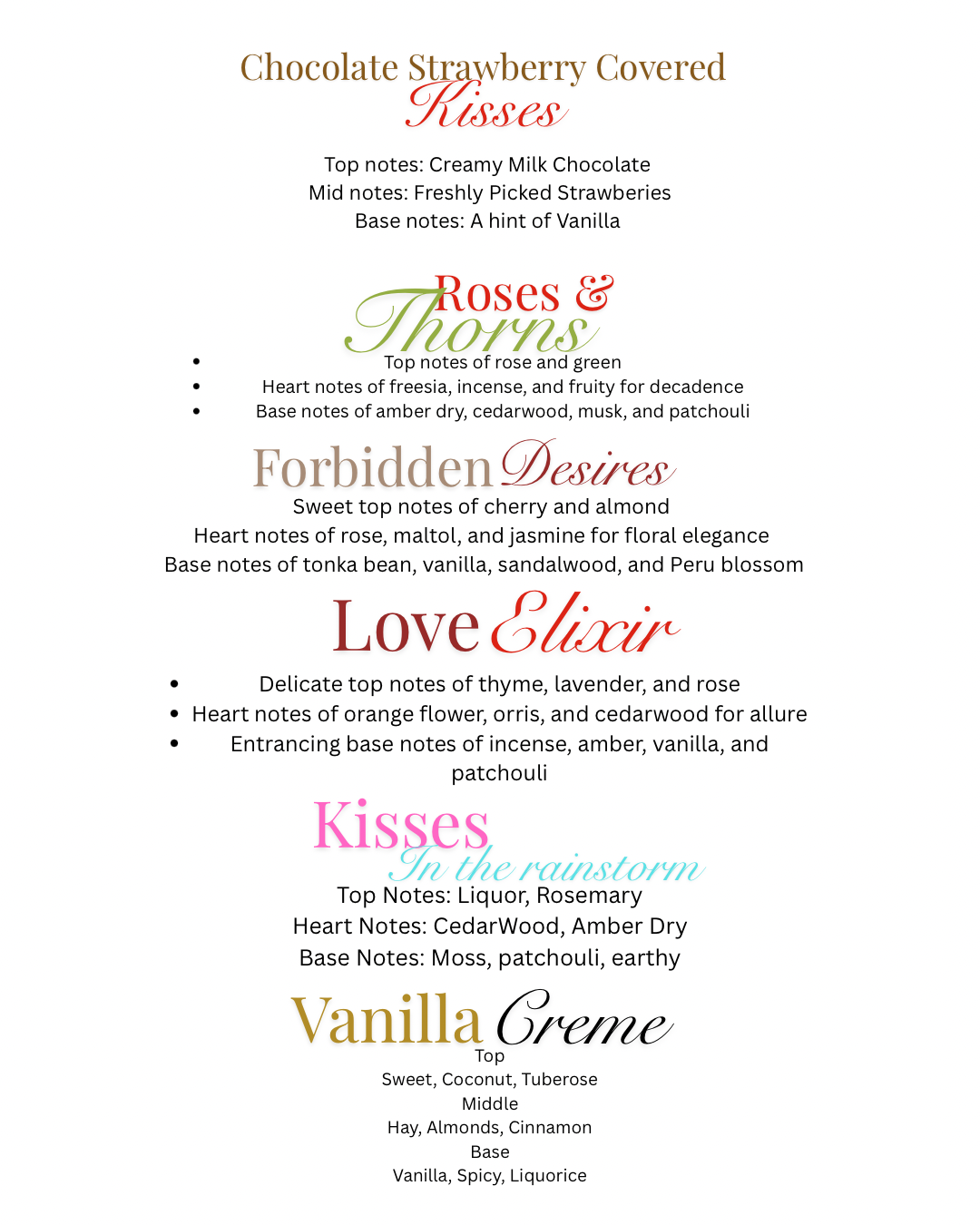 Chocolate Strawberry Covered
Kisses

Top notes: Creamy Milk Chocolate
Mid notes: Freshly Picked Strawberies
Base notes: A hint of Vanilla

Roses &
Thorns

• Top notes of rose and green
• Heart notes of freesia, incense, and fruity for decadence
• Base notes of amber dry, cedarwood, musk, and patchouli

Forbidden Desires

Sweet top notes of cherry and almond
Heart notes of rose, maltol, and jasmine for floral elegance
Base notes of tonka bean, vanilla, sandalwood, and Peru blossom

Love Elixir

• Delicate top notes of thyme, lavender, and rose
• Heart notes of orange flower, orris, and cedarwood for allure
• Entrancing base notes of incense, amber, vanilla, and patchouli

Kisses
In the rainstorm

Top Notes: Liquor, Rosemary
Heart Notes: CedarWood, Amber Dry
Base Notes: Moss, patchouli, earthy

Vanilla Creme

Top
Sweet, Coconut, Tuberose
Middle
Hay, Almonds, Cinnamon
Base
Vanilla, Spicy, Liquorice